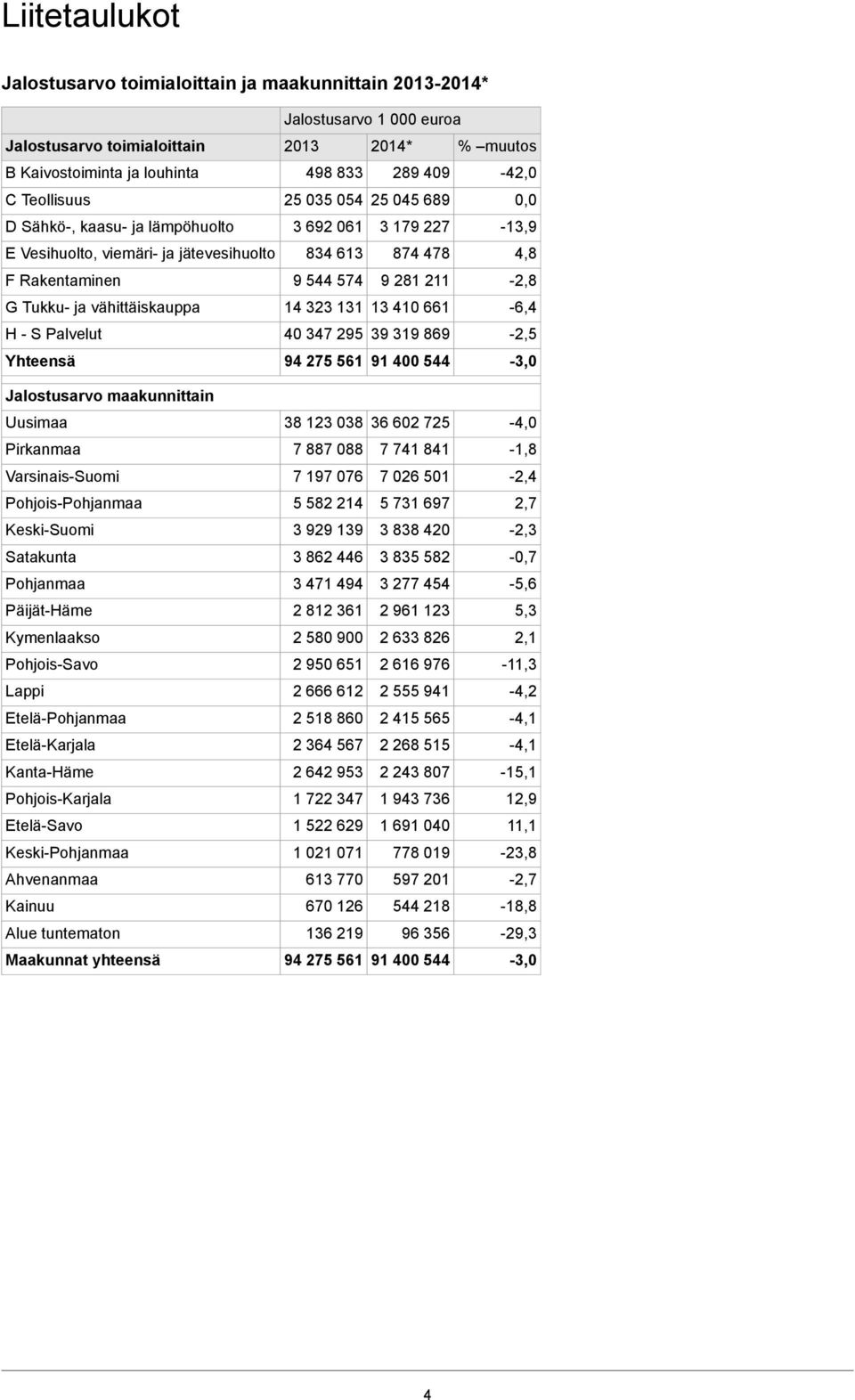 Liitetaulukot

Jalostusarvo toimialoittain ja maakunnittain 2013-2014*

| | Jalostusarvo 1 000 euroa | | |
|---|---|---|---|
| Jalostusarvo toimialoittain | 2013 | 2014* | % –muutos |
| B Kaivostoiminta ja louhinta | 498 833 | 289 409 | -42,0 |
| C Teollisuus | 25 035 054 | 25 045 689 | 0,0 |
| D Sähkö-, kaasu- ja lämpöhuolto | 3 692 061 | 3 179 227 | -13,9 |
| E Vesihuolto, viemäri- ja jätevesihuolto | 834 613 | 874 478 | 4,8 |
| F Rakentaminen | 9 544 574 | 9 281 211 | -2,8 |
| G Tukku- ja vähittäiskauppa | 14 323 131 | 13 410 661 | -6,4 |
| H - S Palvelut | 40 347 295 | 39 319 869 | -2,5 |
| Yhteensä | 94 275 561 | 91 400 544 | -3,0 |
| Jalostusarvo maakunnittain | | | |
| Uusimaa | 38 123 038 | 36 602 725 | -4,0 |
| Pirkanmaa | 7 887 088 | 7 741 841 | -1,8 |
| Varsinais-Suomi | 7 197 076 | 7 026 501 | -2,4 |
| Pohjois-Pohjanmaa | 5 582 214 | 5 731 697 | 2,7 |
| Keski-Suomi | 3 929 139 | 3 838 420 | -2,3 |
| Satakunta | 3 862 446 | 3 835 582 | -0,7 |
| Pohjanmaa | 3 471 494 | 3 277 454 | -5,6 |
| Päijät-Häme | 2 812 361 | 2 961 123 | 5,3 |
| Kymenlaakso | 2 580 900 | 2 633 826 | 2,1 |
| Pohjois-Savo | 2 950 651 | 2 616 976 | -11,3 |
| Lappi | 2 666 612 | 2 555 941 | -4,2 |
| Etelä-Pohjanmaa | 2 518 860 | 2 415 565 | -4,1 |
| Etelä-Karjala | 2 364 567 | 2 268 515 | -4,1 |
| Kanta-Häme | 2 642 953 | 2 243 807 | -15,1 |
| Pohjois-Karjala | 1 722 347 | 1 943 736 | 12,9 |
| Etelä-Savo | 1 522 629 | 1 691 040 | 11,1 |
| Keski-Pohjanmaa | 1 021 071 | 778 019 | -23,8 |
| Ahvenanmaa | 613 770 | 597 201 | -2,7 |
| Kainuu | 670 126 | 544 218 | -18,8 |
| Alue tuntematon | 136 219 | 96 356 | -29,3 |
| Maakunnat yhteensä | 94 275 561 | 91 400 544 | -3,0 |

4